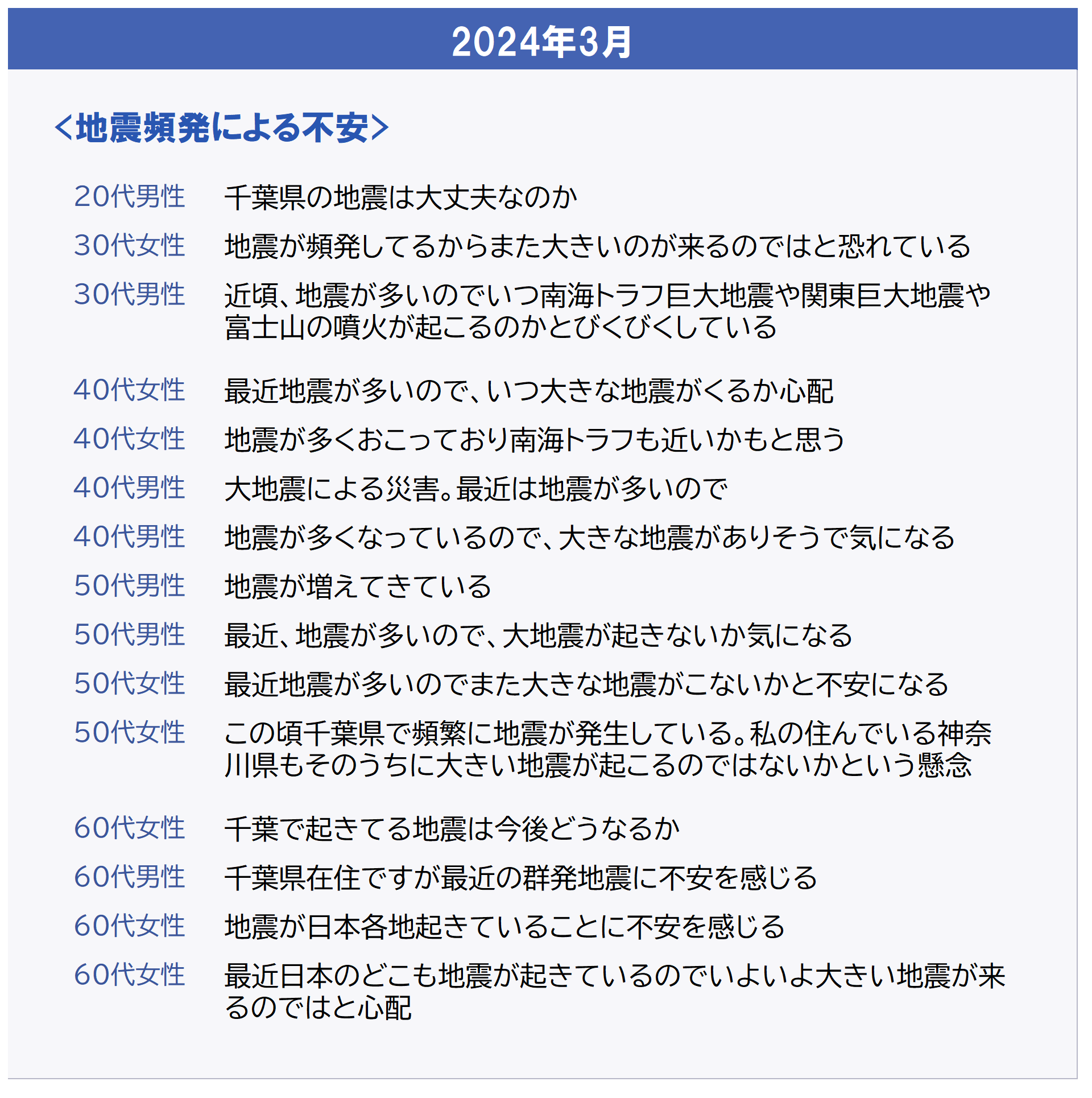 2024年3月

<地震頻発による不安>

20代男性　千葉県の地震は大丈夫なのか

30代女性　地震が頻発してるからまた大きいのが来るのではと恐れている

30代男性　近頃、地震が多いのでいつ南海トラフ巨大地震や関東巨大地震や富士山の噴火が起こるのかとびくびくしている

40代女性　最近地震が多いので、いつ大きな地震がくるか心配

40代女性　地震が多くおこっており南海トラフも近いかもと思う

40代男性　大地震による災害。最近は地震が多いので

40代男性　地震が多くなっているので、大きな地震がありそうで気になる

50代男性　地震が増えてきている

50代男性　最近、地震が多いので、大地震が起きないか気になる

50代女性　最近地震が多いのでまた大きな地震がこないかと不安になる

50代女性　この頃千葉県で頻繁に地震が発生している。私の住んでいる神奈川県もそのうちに大きい地震が起こるのではないかという懸念

60代女性　千葉で起きてる地震は今後どうなるか

60代男性　千葉県在住ですが最近の群発地震に不安を感じる

60代女性　地震が日本各地起きていることに不安を感じる

60代女性　最近日本のどこも地震が起きているのでいよいよ大きい地震が来るのではと心配